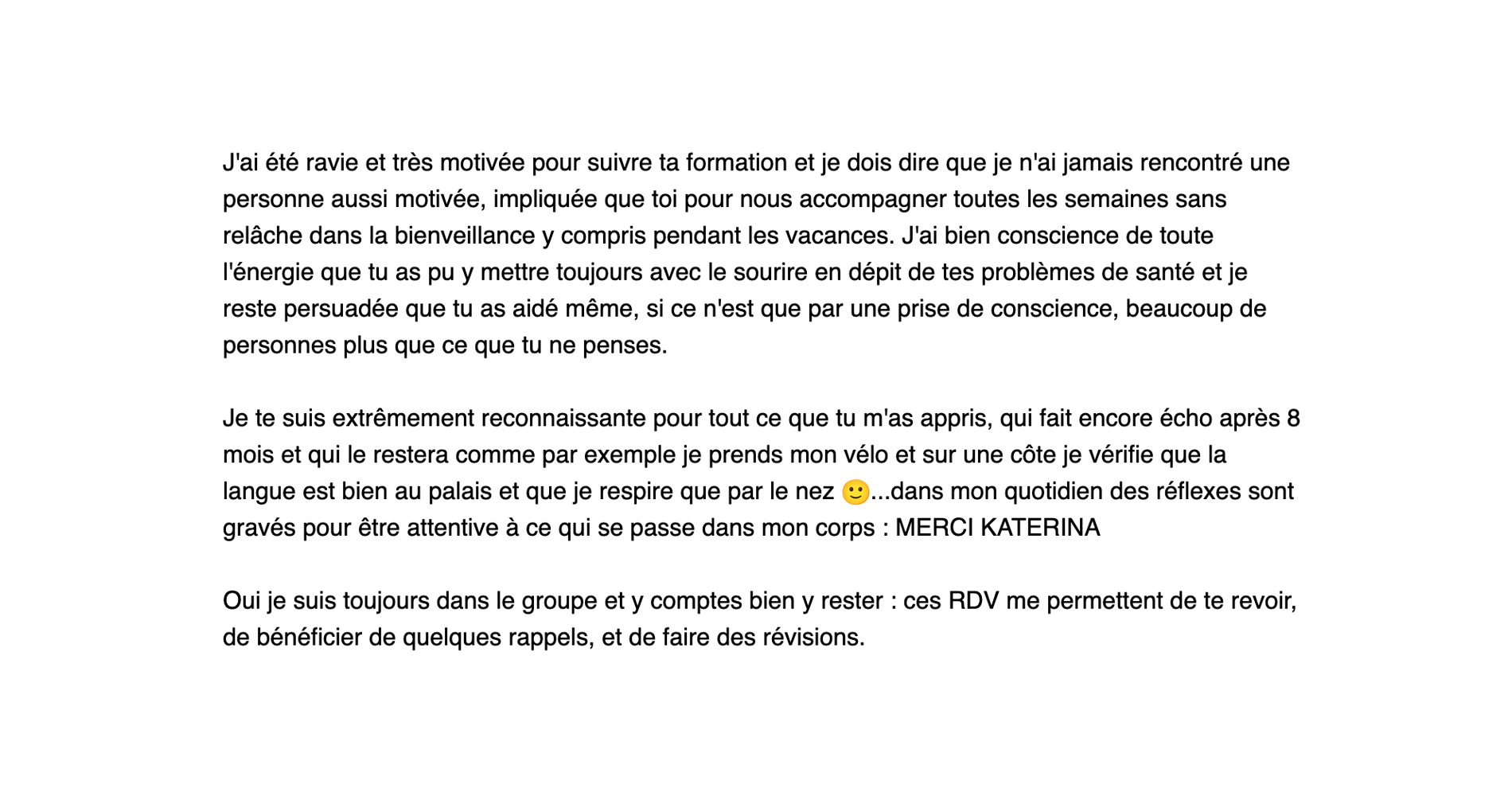 J'ai été ravie et très motivée pour suivre ta formation et je dois dire que je n'ai jamais rencontré une personne aussi motivée, impliquée que toi pour nous accompagner toutes les semaines sans relâche dans la bienveillance y compris pendant les vacances. J'ai bien conscience de toute l'énergie que tu as pu y mettre toujours avec le sourire en dépit de tes problèmes de santé et je reste persuadée que tu as aidé même, si ce n'est que par une prise de conscience, beaucoup de personnes plus que ce que tu ne penses.

Je te suis extrêmement reconnaissante pour tout ce que tu m'as appris, qui fait encore écho après 8 mois et qui le restera comme par exemple je prends mon vélo et sur une côte je vérifie que la langue est bien au palais et que je respire que par le nez 🙂...dans mon quotidien des réflexes sont gravés pour être attentive à ce qui se passe dans mon corps : MERCI KATERINA

Oui je suis toujours dans le groupe et y comptes bien y rester : ces RDV me permettent de te revoir, de bénéficier de quelques rappels, et de faire des révisions.